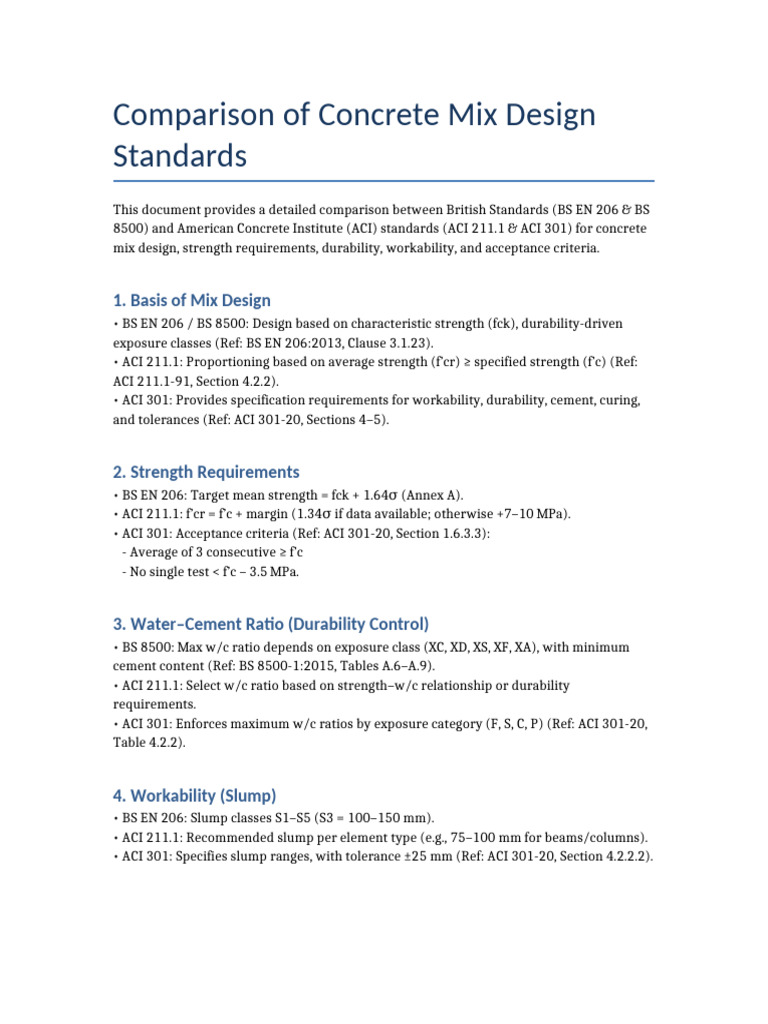 Comparison of Concrete Mix Design Standards

This document provides a detailed comparison between British Standards (BS EN 206 & BS 8500) and American Concrete Institute (ACI) standards (ACI 211.1 & ACI 301) for concrete mix design, strength requirements, durability, workability, and acceptance criteria.

1. Basis of Mix Design

• BS EN 206 / BS 8500: Design based on characteristic strength (fck), durability-driven exposure classes (Ref: BS EN 206:2013, Clause 3.1.23).
• ACI 211.1: Proportioning based on average strength (f'cr) ≥ specified strength (f'c) (Ref: ACI 211.1-91, Section 4.2.2).
• ACI 301: Provides specification requirements for workability, durability, cement, curing, and tolerances (Ref: ACI 301-20, Sections 4–5).

2. Strength Requirements

• BS EN 206: Target mean strength = fck + 1.64σ (Annex A).
• ACI 211.1: f'cr = f'c + margin (1.34σ if data available; otherwise +7–10 MPa).
• ACI 301: Acceptance criteria (Ref: ACI 301-20, Section 1.6.3.3):
- Average of 3 consecutive ≥ f'c
- No single test < f'c – 3.5 MPa.

3. Water–Cement Ratio (Durability Control)

• BS 8500: Max w/c ratio depends on exposure class (XC, XD, XS, XF, XA), with minimum cement content (Ref: BS 8500-1:2015, Tables A.6–A.9).
• ACI 211.1: Select w/c ratio based on strength–w/c relationship or durability requirements.
• ACI 301: Enforces maximum w/c ratios by exposure category (F, S, C, P) (Ref: ACI 301-20, Table 4.2.2).

4. Workability (Slump)

• BS EN 206: Slump classes S1–S5 (S3 = 100–150 mm).
• ACI 211.1: Recommended slump per element type (e.g., 75–100 mm for beams/columns).
• ACI 301: Specifies slump ranges, with tolerance ±25 mm (Ref: ACI 301-20, Section 4.2.2.2).